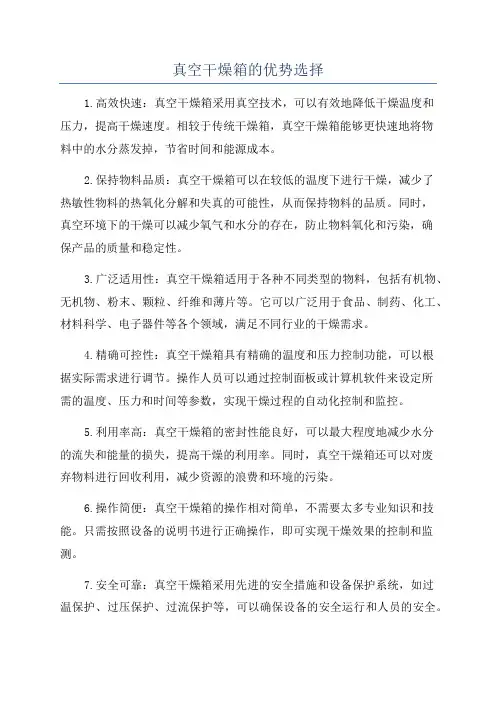 真空干燥箱的优势选择

1.高效快速：真空干燥箱采用真空技术，可以有效地降低干燥温度和压力，提高干燥速度。相较于传统干燥箱，真空干燥箱能够更快速地将物料中的水分蒸发掉，节省时间和能源成本。

2.保持物料品质：真空干燥箱可以在较低的温度下进行干燥，减少了热敏性物料的热氧化分解和失真的可能性，从而保持物料的品质。同时，真空环境下的干燥可以减少氧气和水分的存在，防止物料氧化和污染，确保产品的质量和稳定性。

3.广泛适用性：真空干燥箱适用于各种不同类型的物料，包括有机物、无机物、粉末、颗粒、纤维和薄片等。它可以广泛用于食品、制药、化工、材料科学、电子器件等各个领域，满足不同行业的干燥需求。

4.精确可控性：真空干燥箱具有精确的温度和压力控制功能，可以根据实际需求进行调节。操作人员可以通过控制面板或计算机软件来设定所需的温度、压力和时间等参数，实现干燥过程的自动化控制和监控。

5.利用率高：真空干燥箱的密封性能良好，可以最大程度地减少水分的流失和能量的损失，提高干燥的利用率。同时，真空干燥箱还可以对废弃物料进行回收利用，减少资源的浪费和环境的污染。

6.操作简便：真空干燥箱的操作相对简单，不需要太多专业知识和技能。只需按照设备的说明书进行正确操作，即可实现干燥效果的控制和监测。

7.安全可靠：真空干燥箱采用先进的安全措施和设备保护系统，如过温保护、过压保护、过流保护等，可以确保设备的安全运行和人员的安全。